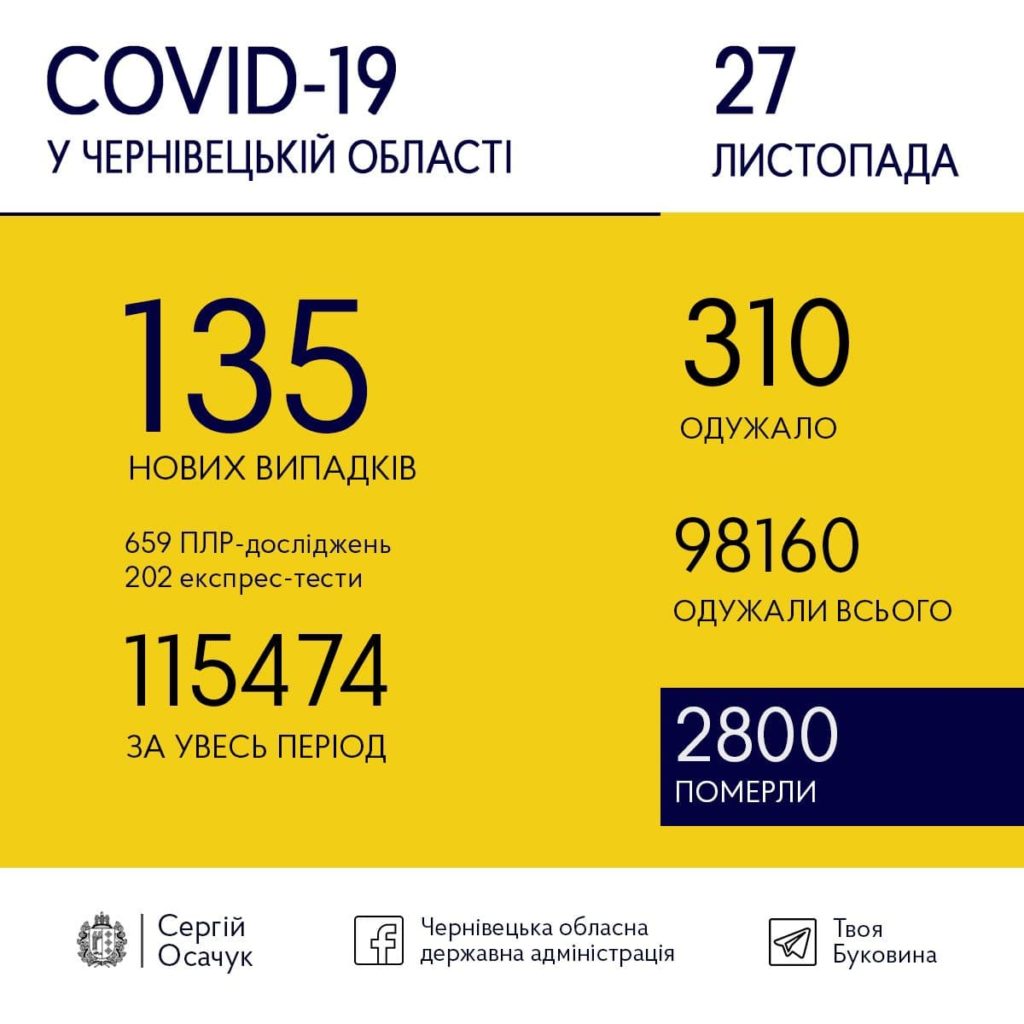 COVID-19
У ЧЕРНІВЕЦЬКІЙ ОБЛАСТІ

27
ЛИСТОПАДА

135
НОВИХ ВИПАДКІВ

659 ПЛР-досліджень
202 експрес-тести

115474
ЗА УВЕСЬ ПЕРІОД

310
ОДУЖАЛО

98160
ОДУЖАЛИ ВСЬОГО

2800
ПОМЕРЛИ

Сергій
Осачук

Чернівецька обласна
державна адміністрація

Твоя
Буковина